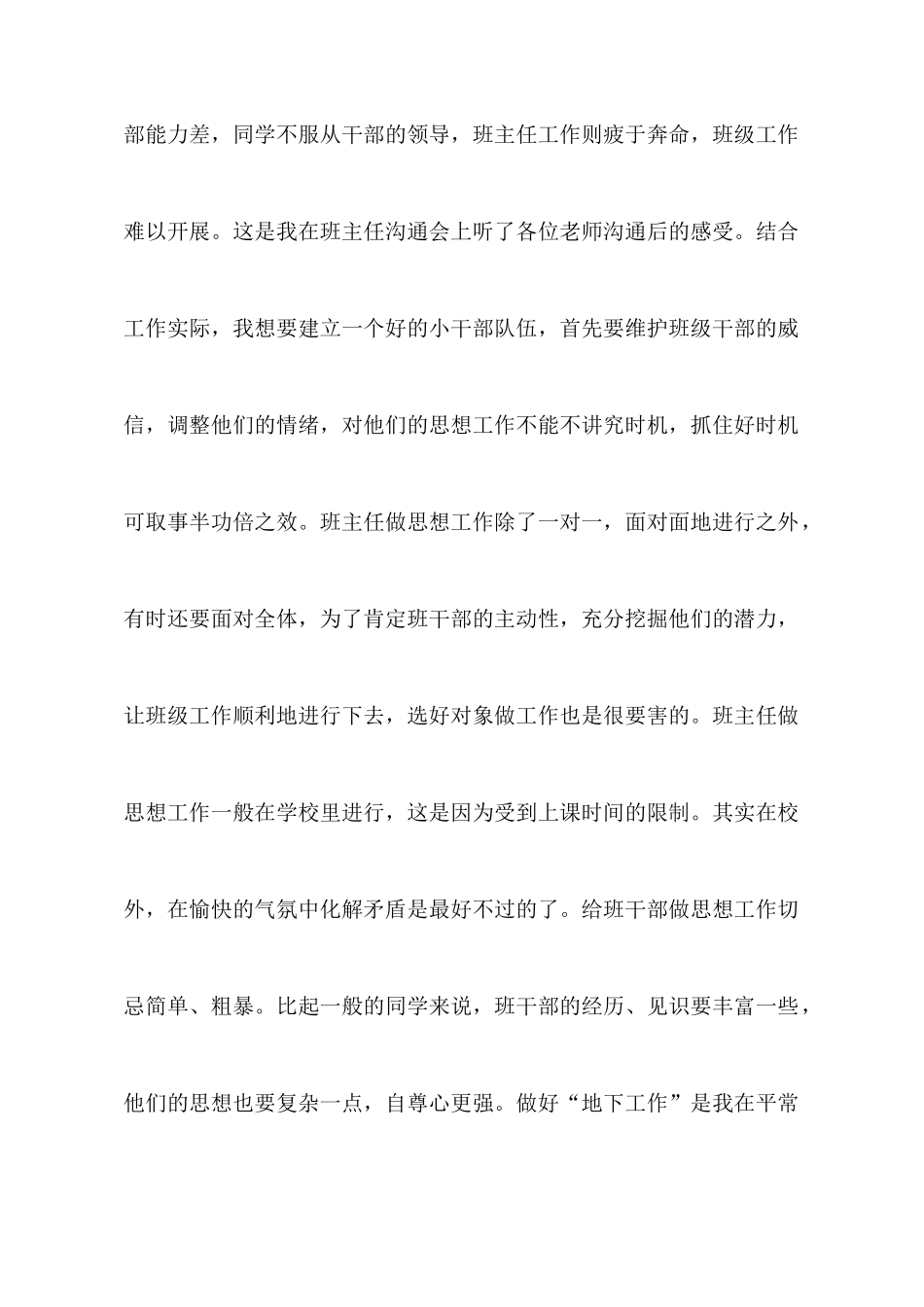 部能力差，同学不服从干部的领导，班主任工作则疲于奔命，班级工作难以开展。这是我在班主任沟通会上听了各位老师沟通后的感受。结合工作实际，我想要建立一个好的小干部队伍，首先要维护班级干部的威信，调整他们的情绪，对他们的思想工作不能不讲究时机，抓住好时机可取事半功倍之效。班主任做思想工作除了一对一，面对面地进行之外，有时还要面对全体，为了肯定班干部的主动性，充分挖掘他们的潜力，让班级工作顺利地进行下去，选好对象做工作也是很要害的。班主任做思想工作一般在学校里进行，这是因为受到上课时间的限制。其实在校外，在愉快的气氛中化解矛盾是最好不过的了。给班干部做思想工作切忌简单、粗暴。比起一般的同学来说，班干部的经历、见识要丰富一些，他们的思想也要复杂一点，自尊心更强。做好“地下工作”是我在平常